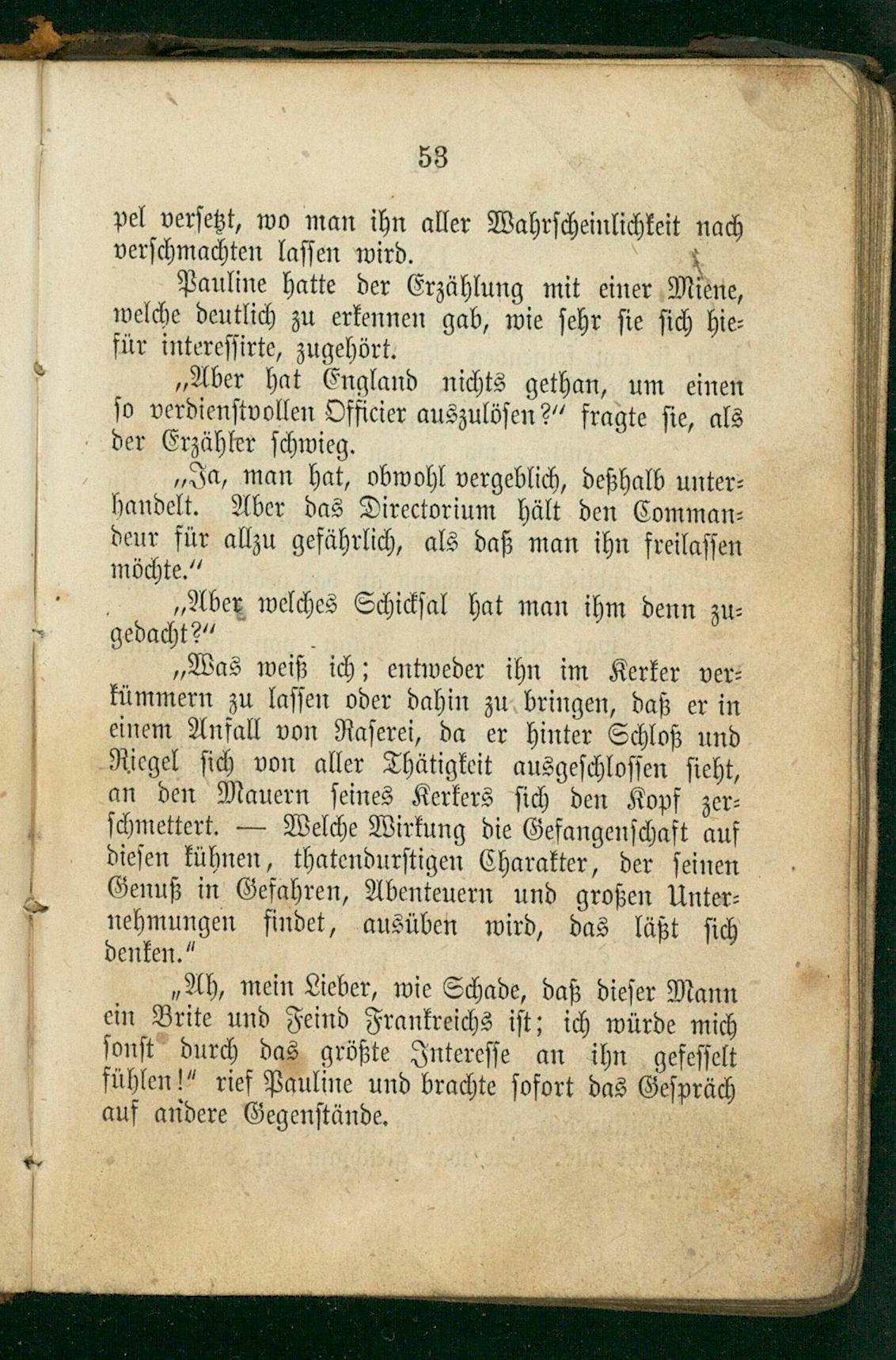 53

pel versetzt, wo man ihn aller Wahrscheinlichkeit nach verschmachten lassen wird.

Pauline hatte der Erzählung mit einer Miene, welche deutlich zu erkennen gab, wie sehr sie sich hiefür interessirte, zugehört.

„Aber hat England nichts gethan, um einen so verdienstvollen Officier auszulösen?“ fragte sie, als der Erzähler schwieg.

„Ja, man hat, obwohl vergeblich, deßhalb unterhandelt. Aber das Directorium hält den Commandeur für allzu gefährlich, als daß man ihn freilassen möchte.“

„Aber welches Schicksal hat man ihm denn zugedacht?“

„Was weiß ich; entweder ihn im Kerker verkümmern zu lassen oder dahin zu bringen, daß er in einem Anfall von Raserei, da er hinter Schloß und Riegel sich von aller Thätigkeit ausgeschlossen sieht, an den Mauern seines Kerkers sich den Kopf zerschmettert. — Welche Wirkung die Gefangenschaft auf diesen kühnen, thatendurstigen Charakter, der seinen Genuß in Gefahren, Abenteuern und großen Unternehmungen findet, ausüben wird, das läßt sich denken.“

„Ah, mein Lieber, wie Schade, daß dieser Mann ein Brite und Feind Frankreichs ist; ich würde mich sonst durch das größte Interesse an ihn gefesselt fühlen!“ rief Pauline und brachte sofort das Gespräch auf andere Gegenstände.